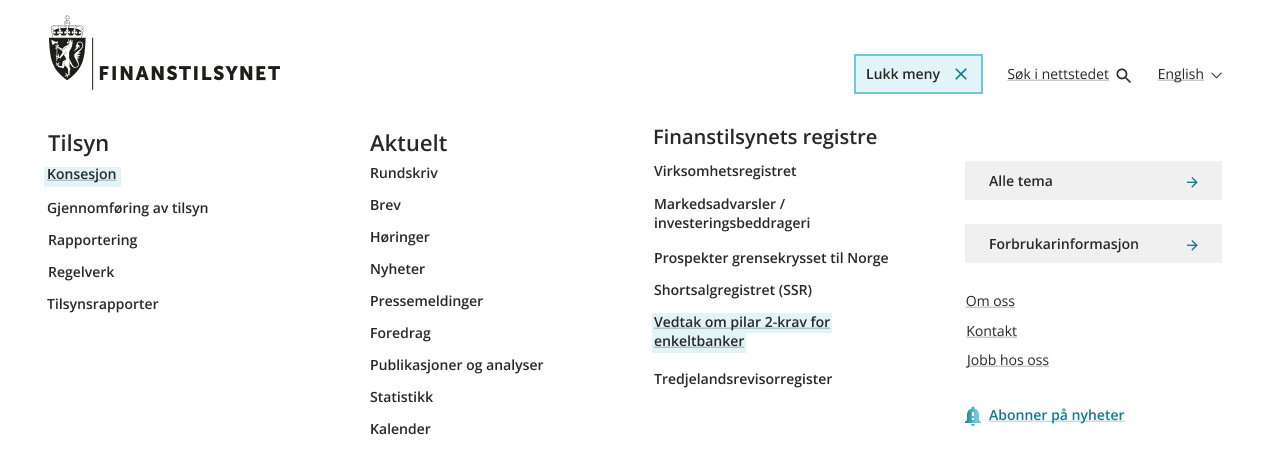 FINANSTILSYNET

Lukk meny

Søk i nettstedet

English

Tilsyn

Konsesjon

Gjennomføring av tilsyn

Rapportering

Regelverk

Tilsynsrapporter

Aktuelt

Rundskriv

Brev

Høringer

Nyheter

Pressemeldinger

Foredrag

Publikasjoner og analyser

Statistikk

Kalender

Finanstilsynets registre

Virksomhetsregistret

Markedsadvarsler / investeringsbeddrageri

Prospekter grensekrysset til Norge

Shortsalgregistret (SSR)

Vedtak om pilar 2-krav for enkeltbanker

Tredjelandsrevisorregister

Alle tema

Forbrukarinformasjon

Om oss

Kontakt

Jobb hos oss

Abonner på nyheter